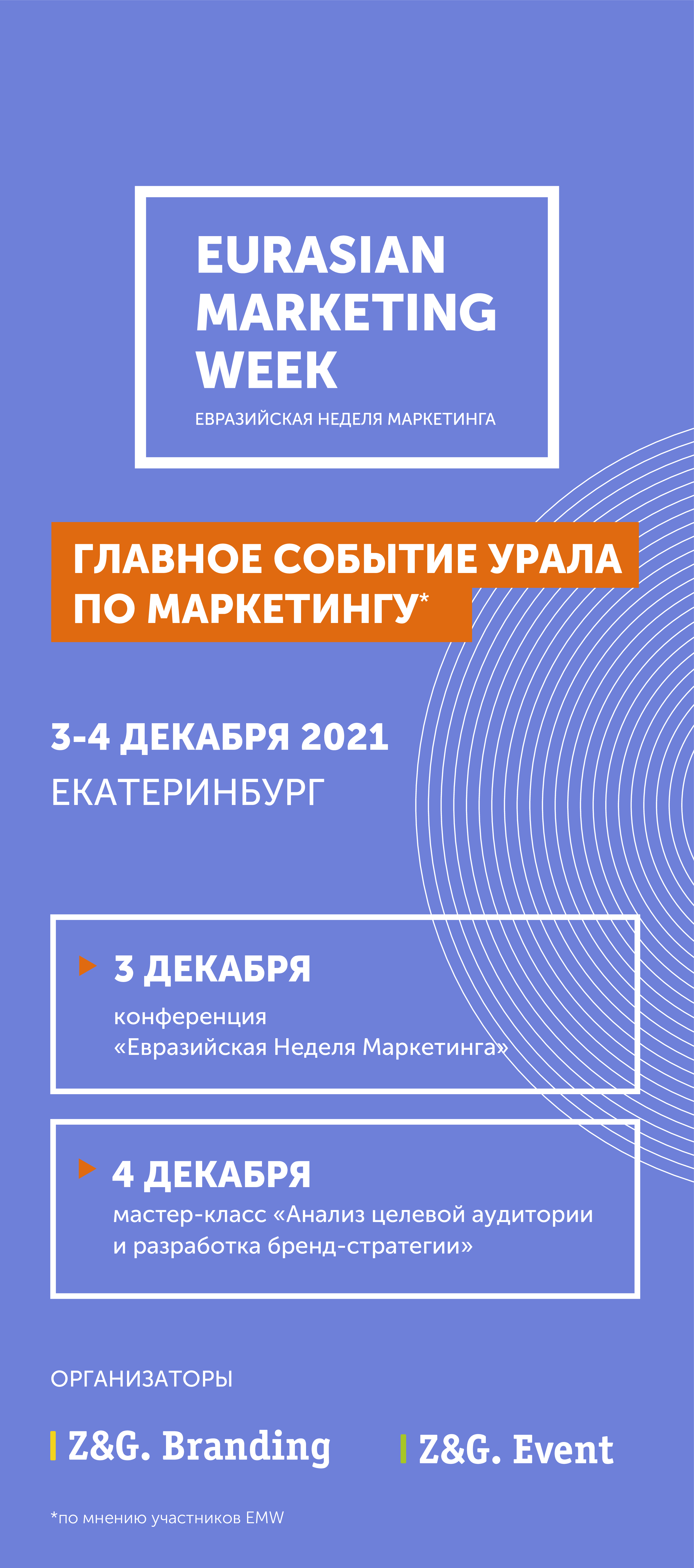 EURASIAN MARKETING WEEK

ЕВРАЗИЙСКАЯ НЕДЕЛЯ МАРКЕТИНГА

ГЛАВНОЕ СОБЫТИЕ УРАЛА ПО МАРКЕТИНГУ*

3-4 ДЕКАБРЯ 2021

ЕКАТЕРИНБУРГ

3 ДЕКАБРЯ

конференция «Евразийская Неделя Маркетинга»

4 ДЕКАБРЯ

мастер-класс «Анализ целевой аудитории и разработка бренд-стратегии»

ОРГАНИЗАТОРЫ

Z&G. Branding

Z&G. Event

*по мнению участников EMW